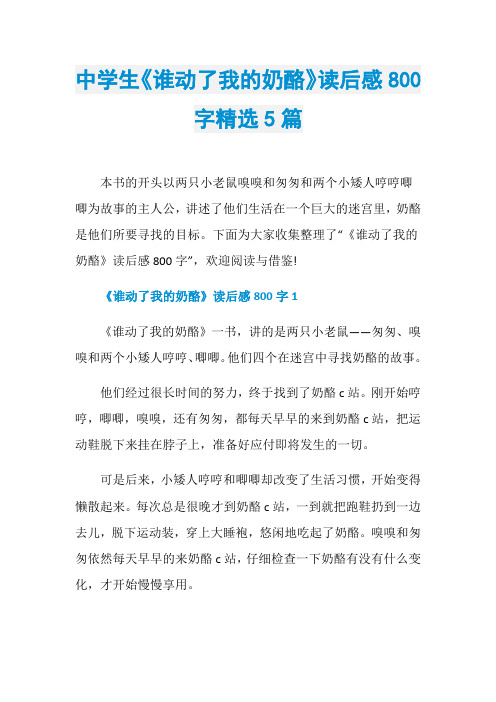 中学生《谁动了我的奶酪》读后感 800 字精选 5 篇

本书的开头以两只小老鼠嗅嗅和匆匆和两个小矮人哼哼唧唧为故事的主人公，讲述了他们生活在一个巨大的迷宫里，奶酪是他们所要寻找的目标。下面为大家收集整理了“《谁动了我的奶酪》读后感 800 字”，欢迎阅读与借鉴!

《谁动了我的奶酪》读后感 800 字 1

《谁动了我的奶酪》一书，讲的是两只小老鼠——匆匆、嗅嗅和两个小矮人哼哼、唧唧。他们四个在迷宫中寻找奶酪的故事。

他们经过很长时间的努力，终于找到了奶酪 c 站。刚开始哼哼，唧唧，嗅嗅，还有匆匆，都每天早早的来到奶酪 c 站，把运动鞋脱下来挂在脖子上，准备好应付即将发生的一切。

可是后来，小矮人哼哼和唧唧却改变了生活习惯，开始变得懒散起来。每次总是很晚才到奶酪 c 站，一到就把跑鞋扔到一边去儿，脱下运动装，穿上大睡袍，悠闲地吃起了奶酪。嗅嗅和匆匆依然每天早早的来奶酪 c 站，仔细检查一下奶酪有没有什么变化，才开始慢慢享用。